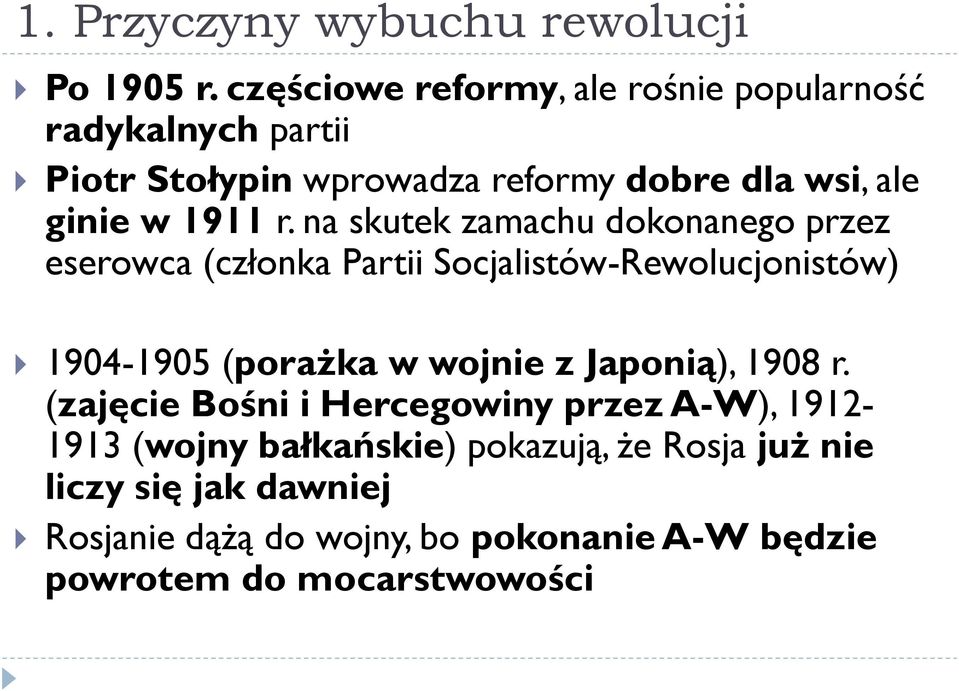 1. Przyczyny wybuchu rewolucji

Po 1905 r. częściowe reformy, ale rośnie popularność radykalnych partii

Piotr Stołypin wprowadza reformy dobre dla wsi, ale ginie w 1911 r. na skutek zamachu dokonanego przez eserowca (członka Partii Socjalistów-Rewolucjonistów)

1904-1905 (porażka w wojnie z Japonią), 1908 r. (zajęcie Bośni i Hercegowiny przez A-W), 1912-1913 (wojny bałkańskie) pokazują, że Rosja już nie liczy się jak dawniej

Rosjanie dążą do wojny, bo pokonanie A-W będzie powrotem do mocarstwowości